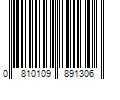 0 810109 891306